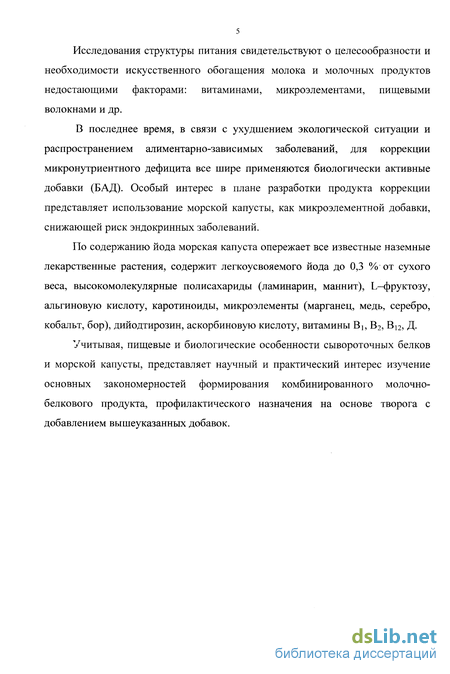 5

Исследования структуры питания свидетельствуют о целесообразности и необходимости искусственного обогащения молока и молочных продуктов недостающими факторами: витаминами, микроэлементами, пищевыми волокнами и др.

В последнее время, в связи с ухудшением экологической ситуации и распространением алиментарно-зависимых заболеваний, для коррекции микронутриентного дефицита все шире применяются биологически активные добавки (БАД). Особый интерес в плане разработки продукта коррекции представляет использование морской капусты, как микроэлементной добавки, снижающей риск эндокринных заболеваний.

По содержанию йода морская капуста опережает все известные наземные лекарственные растения, содержит легкоусвояемого йода до 0,3 % от сухого веса, высокомолекулярные полисахариды (ламинарин, маннит), L–фруктозу, альгиновую кислоту, каротиноиды, микроэлементы (марганец, медь, серебро, кобальт, бор), дийодтирозин, аскорбиновую кислоту, витамины $B_1$, $B_2$, $B_{12}$, Д.

Учитывая, пищевые и биологические особенности сывороточных белков и морской капусты, представляет научный и практический интерес изучение основных закономерностей формирования комбинированного молочно-белкового продукта, профилактического назначения на основе творога с добавлением вышеуказанных добавок.

dsLib.net
библиотека диссертаций